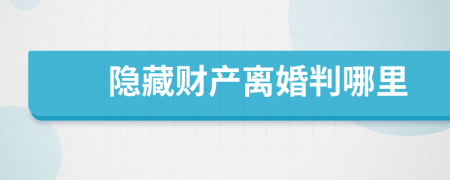 隐藏财产离婚判哪里